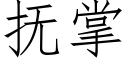 抚掌